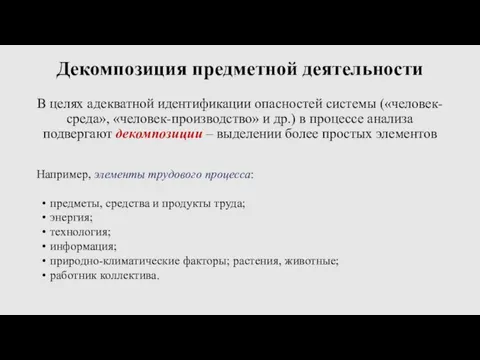 Декомпозиция предметной деятельности

В целях адекватной идентификации опасностей системы («человек-среда», «человек-производство» и др.) в процессе анализа подвергают декомпозиции – выделении более простых элементов

Например, элементы трудового процесса:

• предметы, средства и продукты труда;
• энергия;
• технология;
• информация;
• природно-климатические факторы; растения, животные;
• работник коллектива.